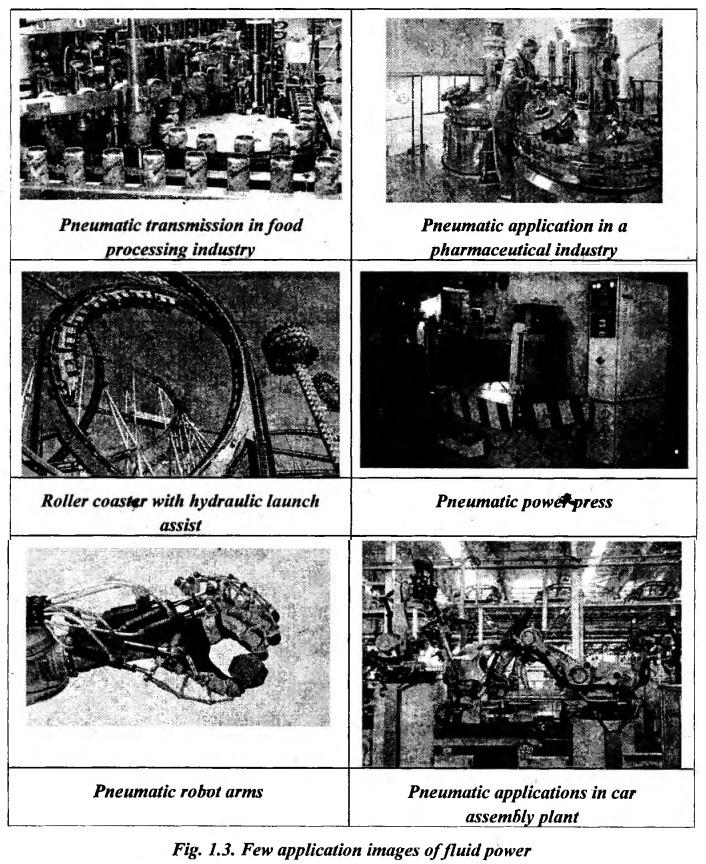 | | |
|---|---|
| Pneumatic transmission in food processing industry | Pneumatic application in a pharmaceutical industry |
| Roller coaster with hydraulic launch assist | Pneumatic power press |
| Pneumatic robot arms | Pneumatic applications in car assembly plant |

Fig. 1.3. Few application images of fluid power